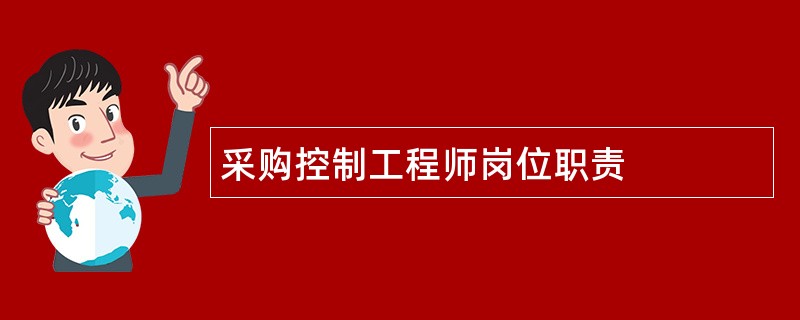 采购控制工程师岗位职责